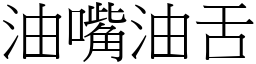 油嘴油舌